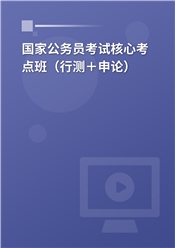 国家公务员考试核心考点班（行测＋申论）